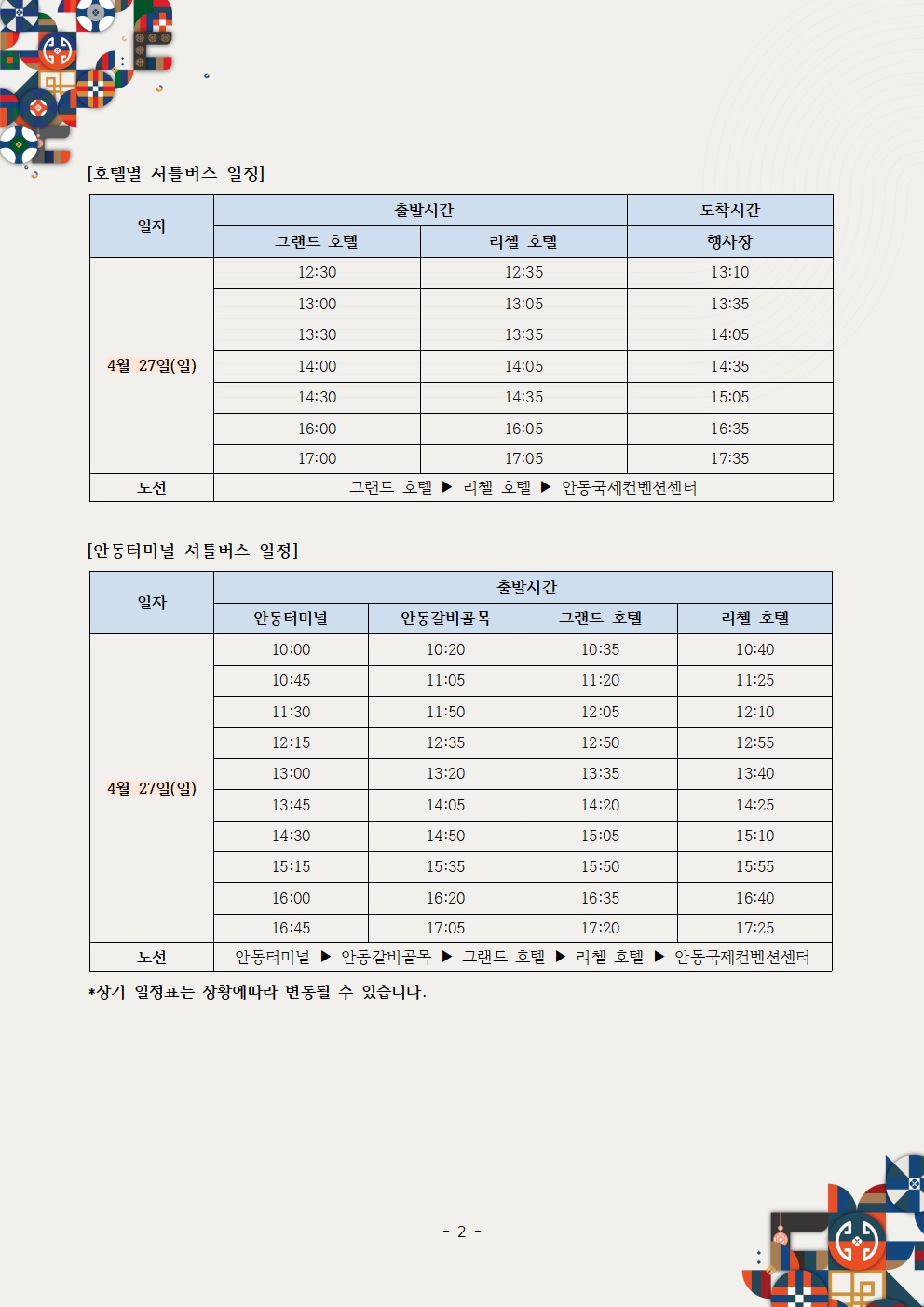 [호텔별 셔틀버스 일정]

| 일자 | 출발시간 | | 도착시간 |
|---|---|---|---|
| | 그랜드 호텔 | 리첼 호텔 | 행사장 |
| 4월 27일(일) | 12:30 | 12:35 | 13:10 |
| | 13:00 | 13:05 | 13:35 |
| | 13:30 | 13:35 | 14:05 |
| | 14:00 | 14:05 | 14:35 |
| | 14:30 | 14:35 | 15:05 |
| | 16:00 | 16:05 | 16:35 |
| | 17:00 | 17:05 | 17:35 |
| 노선 | 그랜드 호텔 ▶ 리첼 호텔 ▶ 안동국제컨벤션센터 | | |

[안동터미널 셔틀버스 일정]

| 일자 | 출발시간 | | | |
|---|---|---|---|---|
| | 안동터미널 | 안동갈비골목 | 그랜드 호텔 | 리첼 호텔 |
| 4월 27일(일) | 10:00 | 10:20 | 10:35 | 10:40 |
| | 10:45 | 11:05 | 11:20 | 11:25 |
| | 11:30 | 11:50 | 12:05 | 12:10 |
| | 12:15 | 12:35 | 12:50 | 12:55 |
| | 13:00 | 13:20 | 13:35 | 13:40 |
| | 13:45 | 14:05 | 14:20 | 14:25 |
| | 14:30 | 14:50 | 15:05 | 15:10 |
| | 15:15 | 15:35 | 15:50 | 15:55 |
| | 16:00 | 16:20 | 16:35 | 16:40 |
| | 16:45 | 17:05 | 17:20 | 17:25 |
| 노선 | 안동터미널 ▶ 안동갈비골목 ▶ 그랜드 호텔 ▶ 리첼 호텔 ▶ 안동국제컨벤션센터 | | | |

*상기 일정표는 상황에따라 변동될 수 있습니다.

- 2 -